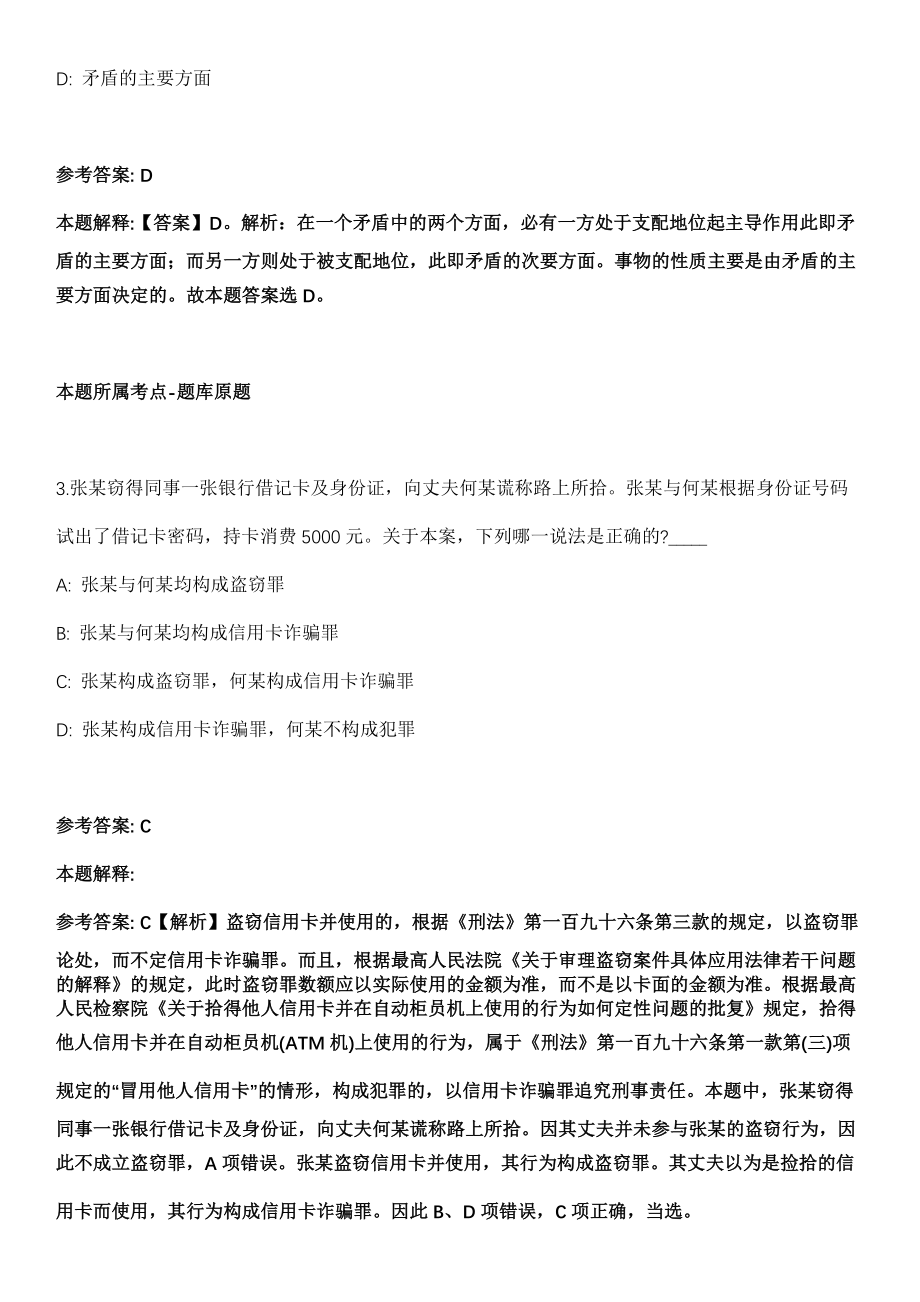 D: 矛盾的主要方面

参考答案: D

本题解释:【答案】D。解析：在一个矛盾中的两个方面，必有一方处于支配地位起主导作用此即矛盾的主要方面；而另一方则处于被支配地位，此即矛盾的次要方面。事物的性质主要是由矛盾的主要方面决定的。故本题答案选 D。

本题所属考点-题库原题

3.张某窃得同事一张银行借记卡及身份证，向丈夫何某谎称路上所拾。张某与何某根据身份证号码试出了借记卡密码，持卡消费 5000 元。关于本案，下列哪一说法是正确的?____

A: 张某与何某均构成盗窃罪

B: 张某与何某均构成信用卡诈骗罪

C: 张某构成盗窃罪，何某构成信用卡诈骗罪

D: 张某构成信用卡诈骗罪，何某不构成犯罪

参考答案: C

本题解释:

参考答案: C【解析】盗窃信用卡并使用的，根据《刑法》第一百九十六条第三款的规定，以盗窃罪论处，而不定信用卡诈骗罪。而且，根据最高人民法院《关于审理盗窃案件具体应用法律若干问题的解释》的规定，此时盗窃罪数额应以实际使用的金额为准，而不是以卡面的金额为准。根据最高人民检察院《关于拾得他人信用卡并在自动柜员机上使用的行为如何定性问题的批复》规定，拾得他人信用卡并在自动柜员机(ATM 机)上使用的行为，属于《刑法》第一百九十六条第一款第(三)项规定的“冒用他人信用卡”的情形，构成犯罪的，以信用卡诈骗罪追究刑事责任。本题中，张某窃得同事一张银行借记卡及身份证，向丈夫何某谎称路上所拾。因其丈夫并未参与张某的盗窃行为，因此不成立盗窃罪，A 项错误。张某盗窃信用卡并使用，其行为构成盗窃罪。其丈夫以为是捡拾的信用卡而使用，其行为构成信用卡诈骗罪。因此 B、D 项错误，C 项正确，当选。